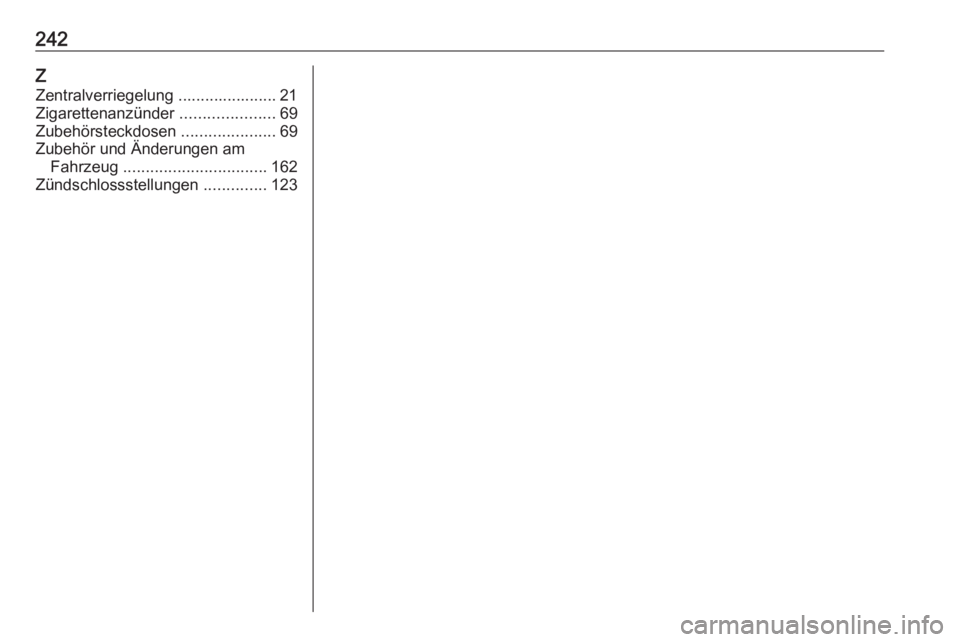 242

Z

Zentralverriegelung 21
Zigarettenanzünder 69
Zubehörsteckdosen 69
Zubehör und Änderungen am Fahrzeug 162
Zündschlossstellungen 123

carmanualsonline.info